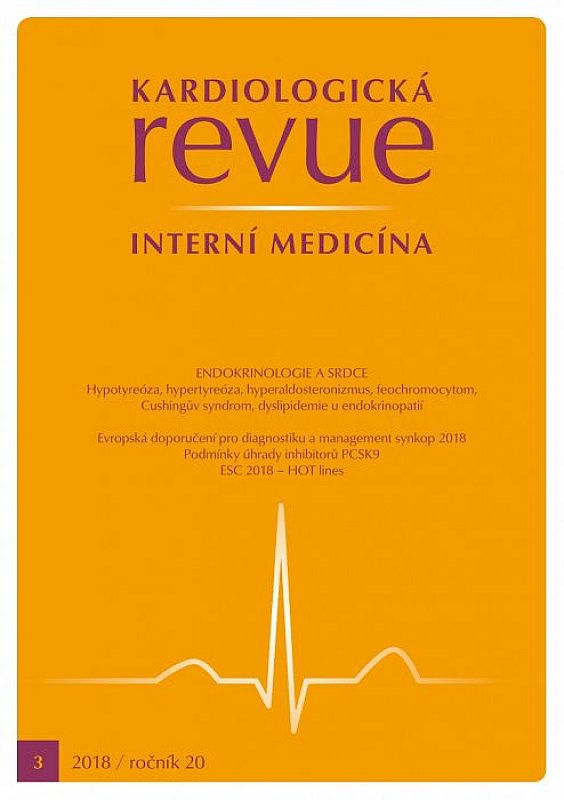 KARDIOLOGICKÁ
revue

INTERNÍ MEDICÍNA

ENDOKRINOLOGIE A SRDCE
Hypotyreóza, hypertyreóza, hyperaldosteronizmus, feochromocytom, Cushingův syndrom, dyslipidemie u endokrinopatií

Evropská doporučení pro diagnostiku a management synkop 2018
Podmínky úhrady inhibitorů PCSK9
ESC 2018 – HOT lines

3 2018 / ročník 20